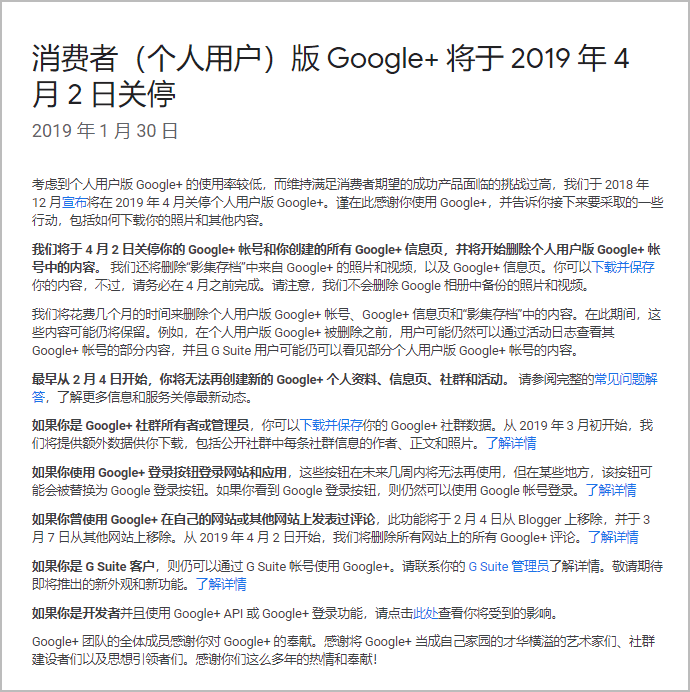 消费者（个人用户）版 Google+ 将于 2019 年 4 月 2 日关停

2019 年 1 月 30 日

考虑到个人用户版 Google+ 的使用率较低，而维持满足消费者期望的成功产品面临的挑战过高，我们于 2018 年 12 月宣布将在 2019 年 4 月关停个人用户版 Google+。谨在此感谢你使用 Google+，并告诉你接下来要采取的一些行动，包括如何下载你的照片和其他内容。

我们将于 4 月 2 日关停你的 Google+ 帐号和你创建的所有 Google+ 信息页，并将开始删除个人用户版 Google+ 帐号中的内容。 我们还将删除“影集存档”中来自 Google+ 的照片和视频，以及 Google+ 信息页。你可以下载并保存你的内容，不过，请务必在 4 月之前完成。请注意，我们不会删除 Google 相册中备份的照片和视频。

我们将花费几个月的时间来删除个人用户版 Google+ 帐号、Google+ 信息页和“影集存档”中的内容。在此期间，这些内容可能仍将保留。例如，在个人用户版 Google+ 被删除之前，用户可能仍然可以通过活动日志查看其 Google+ 帐号的部分内容，并且 G Suite 用户可能仍可以看见部分个人用户版 Google+ 帐号的内容。

最早从 2 月 4 日开始，你将无法再创建新的 Google+ 个人资料、信息页、社群和活动。 请参阅完整的常见问题解答，了解更多信息和服务关停最新动态。

如果你是 Google+ 社群所有者或管理员，你可以下载并保存你的 Google+ 社群数据。从 2019 年 3 月初开始，我们将提供额外数据供你下载，包括公开社群中每条社群信息的作者、正文和照片。了解详情

如果你使用 Google+ 登录按钮登录网站和应用，这些按钮在未来几周内将无法再使用，但在某些地方，该按钮可能会被替换为 Google 登录按钮。如果你看到 Google 登录按钮，则仍然可以使用 Google 帐号登录。了解详情

如果你曾使用 Google+ 在自己的网站或其他网站上发表过评论，此功能将于 2 月 4 日从 Blogger 上移除，并于 3 月 7 日从其他网站上移除。从 2019 年 4 月 2 日开始，我们将删除所有网站上的所有 Google+ 评论。了解详情

如果你是 G Suite 客户，则仍可以通过 G Suite 帐号使用 Google+。请联系你的 G Suite 管理员了解详情。敬请期待即将推出的新外观和新功能。了解详情

如果你是开发者并且使用 Google+ API 或 Google+ 登录功能，请点击此处查看你将受到的影响。

Google+ 团队的全体成员感谢你对 Google+ 的奉献。感谢将 Google+ 当成自己家园的才华横溢的艺术家们、社群建设者们以及思想引领者们。感谢你们这么多年的热情和奉献！